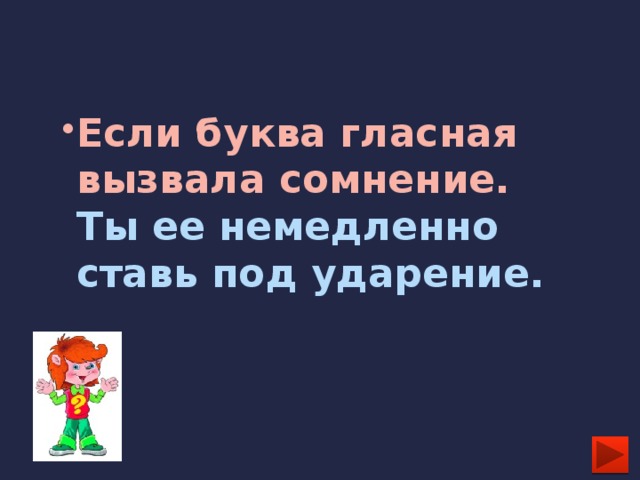 • Если буква гласная вызвала сомнение.
Ты ее немедленно ставь под ударение.

?